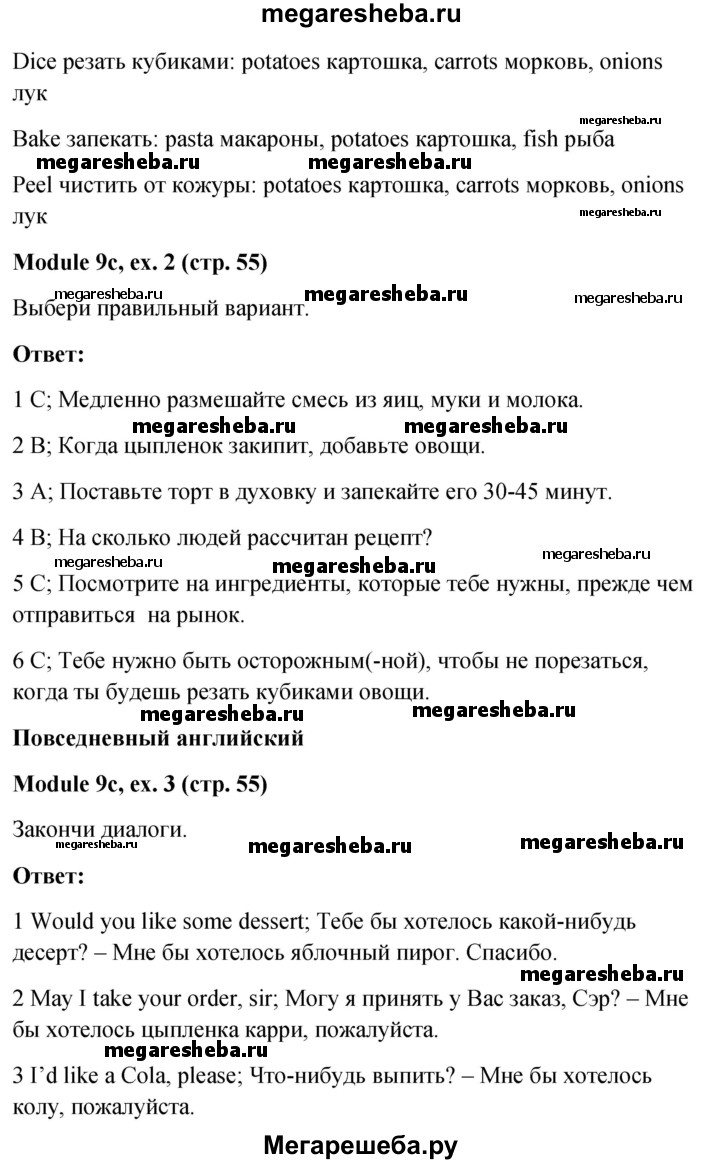 megaresheba.ru

Dice резать кубиками: potatoes картошка, carrots морковь, onions лук

megaresheba.ru

Bake запекать: pasta макароны, potatoes картошка, fish рыба

megaresheba.ru megaresheba.ru

Peel чистить от кожуры: potatoes картошка, carrots морковь, onions лук

megaresheba.ru

**Module 9c, ex. 2 (стр. 55)**

megaresheba.ru megaresheba.ru megaresheba.ru

Выбери правильный вариант.

**Ответ:**

1 C; Медленно размешайте смесь из яиц, муки и молока.

megaresheba.ru megaresheba.ru

2 B; Когда цыпленок закипит, добавьте овощи.

3 A; Поставьте торт в духовку и запекайте его 30-45 минут.

4 B; На сколько людей рассчитан рецепт?

megaresheba.ru megaresheba.ru megaresheba.ru

5 C; Посмотрите на ингредиенты, которые тебе нужны, прежде чем отправиться на рынок.

6 C; Тебе нужно быть осторожным(-ной), чтобы не порезаться, когда ты будешь резать кубиками овощи.

megaresheba.ru megaresheba.ru

**Повседневный английский**

**Module 9c, ex. 3 (стр. 55)**

Закончи диалоги.

megaresheba.ru megaresheba.ru megaresheba.ru

**Ответ:**

1 Would you like some dessert; Тебе бы хотелось какой-нибудь десерт? – Мне бы хотелось яблочный пирог. Спасибо.

megaresheba.ru

2 May I take your order, sir; Могу я принять у Вас заказ, Сэр? – Мне бы хотелось цыпленка карри, пожалуйста.

megaresheba.ru

3 I'd like a Cola, please; Что-нибудь выпить? – Мне бы хотелось колу, пожалуйста.

Мегарешеба.ру